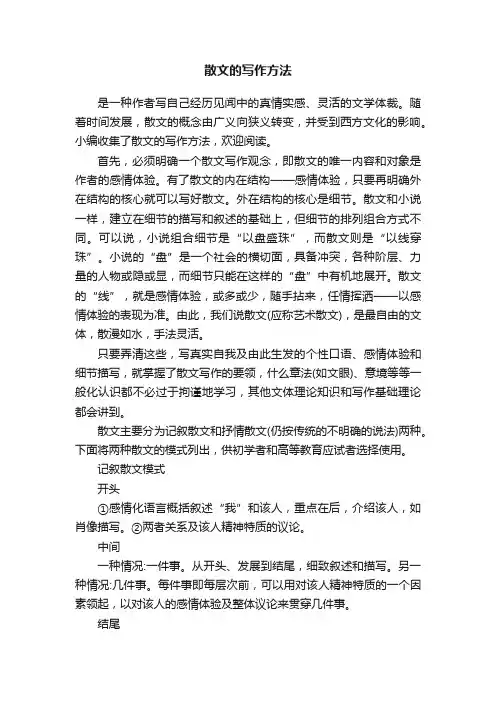 散文的写作方法

是一种作者写自己经历见闻中的真情实感、灵活的文学体裁。随着时间发展，散文的概念由广义向狭义转变，并受到西方文化的影响。小编收集了散文的写作方法，欢迎阅读。

首先，必须明确一个散文写作观念，即散文的唯一内容和对象是作者的感情体验。有了散文的内在结构——感情体验，只要再明确外在结构的核心就可以写好散文。外在结构的核心是细节。散文和小说一样，建立在细节的描写和叙述的基础上，但细节的排列组合方式不同。可以说，小说组合细节是“以盘盛珠”，而散文则是“以线穿珠”。小说的“盘”是一个社会的横切面，具备冲突，各种阶层、力量的人物或隐或显，而细节只能在这样的“盘”中有机地展开。散文的“线”，就是感情体验，或多或少，随手拈来，任情挥洒——以感情体验的表现为准。由此，我们说散文(应称艺术散文)，是最自由的文体，散漫如水，手法灵活。

只要弄清这些，写真实自我及由此生发的个性口语、感情体验和细节描写，就掌握了散文写作的要领，什么章法(如文眼)、意境等等一般化认识都不必过于拘谨地学习，其他文体理论知识和写作基础理论都会讲到。

散文主要分为记叙散文和抒情散文(仍按传统的不明确的说法)两种。下面将两种散文的模式列出，供初学者和高等教育应试者选择使用。

记叙散文模式

开头

①感情化语言概括叙述“我”和该人，重点在后，介绍该人，如肖像描写。②两者关系及该人精神特质的议论。

中间

一种情况:一件事。从开头、发展到结尾，细致叙述和描写。另一种情况:几件事。每件事即每层次前，可以用对该人精神特质的一个因素领起，以对该人的感情体验及整体议论来贯穿几件事。

结尾